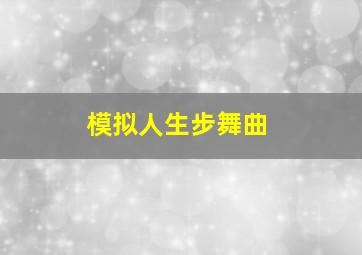 模拟人生步舞曲